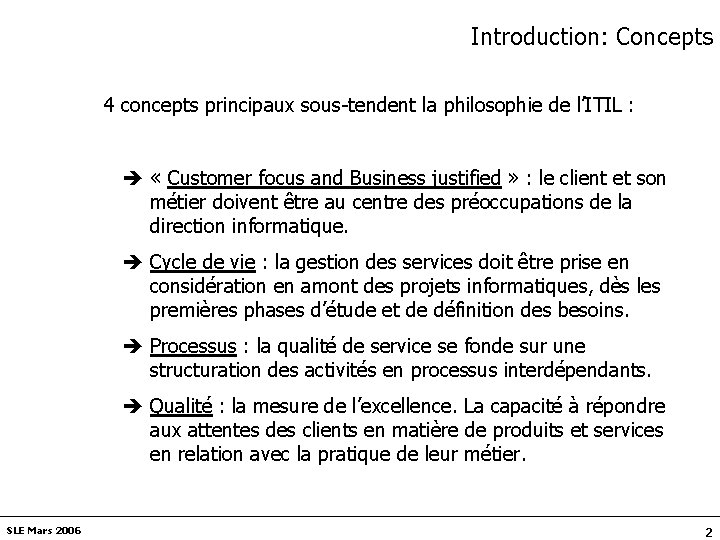 Introduction: Concepts

4 concepts principaux sous-tendent la philosophie de l'ITIL :

➔ « Customer focus and Business justified » : le client et son métier doivent être au centre des préoccupations de la direction informatique.

➔ Cycle de vie : la gestion des services doit être prise en considération en amont des projets informatiques, dès les premières phases d'étude et de définition des besoins.

➔ Processus : la qualité de service se fonde sur une structuration des activités en processus interdépendants.

➔ Qualité : la mesure de l'excellence. La capacité à répondre aux attentes des clients en matière de produits et services en relation avec la pratique de leur métier.

SLE Mars 2006

2